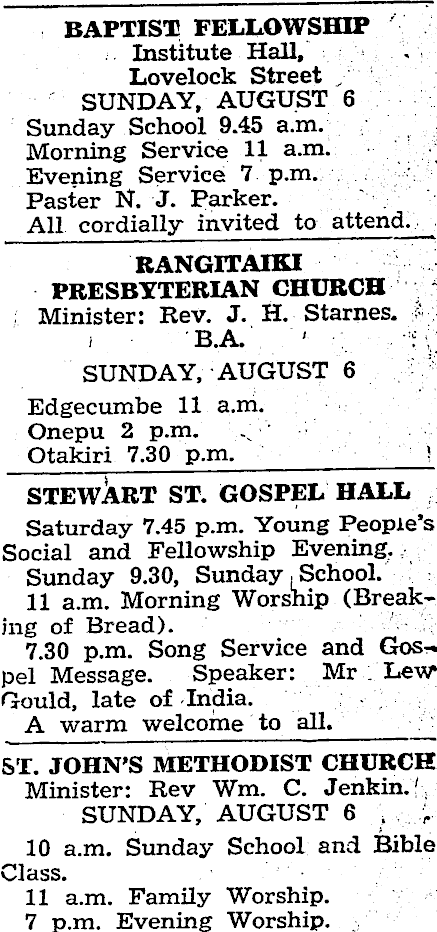 BAPTIST FELLOWSHIP
Institute Hall,
Lovelock Street
SUNDAY, AUGUST 6
Sunday School 9.45 a.m.
Morning Service 11 a.m.
Evening Service 7 p.m.
Paster N. J. Parker.
All cordially invited to attend.

RANGITAIKI
PRESBYTERIAN CHURCH
Minister: Rev. J. H. Starnes.
B.A.
SUNDAY, AUGUST 6
Edgecumbe 11 a.m.
Onepu 2 p.m.
Otakiri 7.30 p.m.

STEWART ST. GOSPEL HALL

Saturday 7.45 p.m. Young People's Social and Fellowship Evening.

Sunday 9.30, Sunday School.

11 a.m. Morning Worship (Breaking of Bread).

7.30 p.m. Song Service and Gospel Message. Speaker: Mr Lew Gould, late of India.

A warm welcome to all.

ST. JOHN'S METHODIST CHURCH
Minister: Rev Wm. C. Jenkin.
SUNDAY, AUGUST 6

10 a.m. Sunday School and Bible Class.

11 a.m. Family Worship.

7 p.m. Evening Worship.